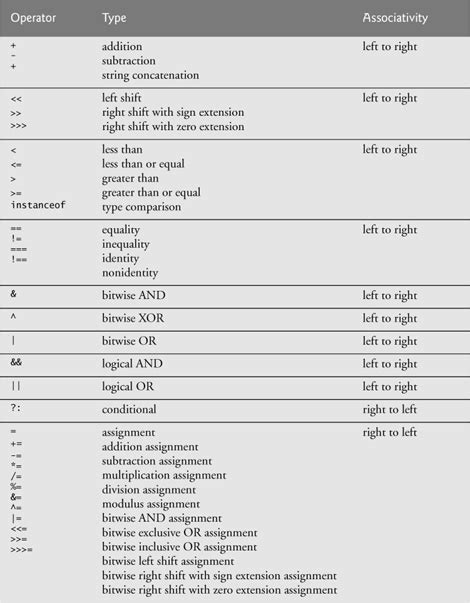 | Operator | Type | Associativity |
|---|---|---|
| + <br> - <br> + | addition <br> subtraction <br> string concatenation | left to right |
| << <br> >> <br> >>> | left shift <br> right shift with sign extension <br> right shift with zero extension | left to right |
| < <br> <= <br> > <br> >= <br> instanceof | less than <br> less than or equal <br> greater than <br> greater than or equal <br> type comparison | left to right |
| == <br> != <br> === <br> !== | equality <br> inequality <br> identity <br> nonidentity | left to right |
| & | bitwise AND | left to right |
| ^ | bitwise XOR | left to right |
| \| | bitwise OR | left to right |
| && | logical AND | left to right |
| \|\| | logical OR | left to right |
| ?: | conditional | right to left |
| = <br> += <br> -= <br> *= <br> /= <br> %= <br> &= <br> ^= <br> \|= <br> <<= <br> >>= <br> >>>= | assignment <br> addition assignment <br> subtraction assignment <br> multiplication assignment <br> division assignment <br> modulus assignment <br> bitwise AND assignment <br> bitwise exclusive OR assignment <br> bitwise inclusive OR assignment <br> bitwise left shift assignment <br> bitwise right shift with sign extension assignment <br> bitwise right shift with zero extension assignment | right to left |